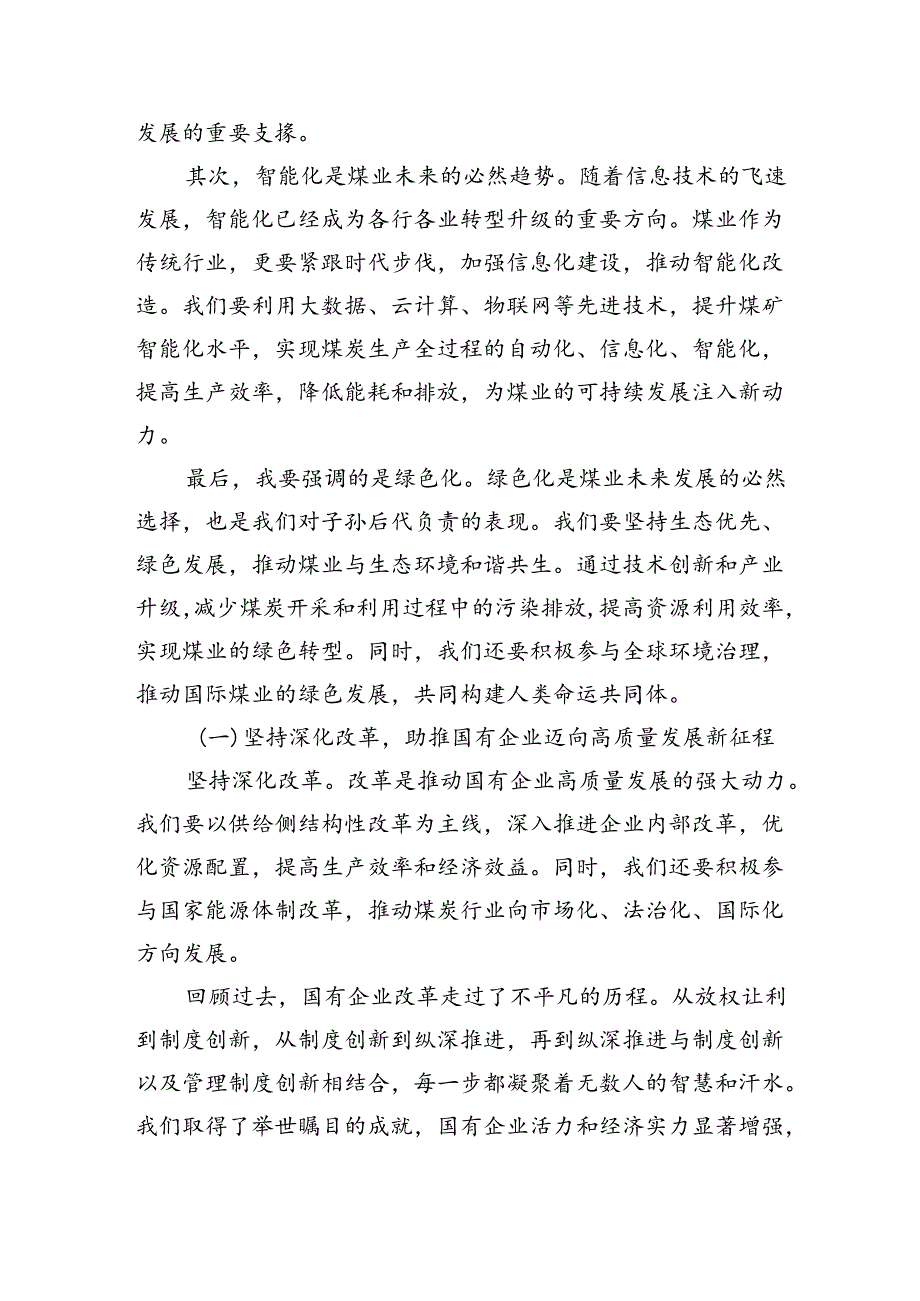 发展的重要支撑。

其次，智能化是煤业未来的必然趋势。随着信息技术的飞速发展，智能化已经成为各行各业转型升级的重要方向。煤业作为传统行业，更要紧跟时代步伐，加强信息化建设，推动智能化改造。我们要利用大数据、云计算、物联网等先进技术，提升煤矿智能化水平，实现煤炭生产全过程的自动化、信息化、智能化，提高生产效率，降低能耗和排放，为煤业的可持续发展注入新动力。

最后，我要强调的是绿色化。绿色化是煤业未来发展的必然选择，也是我们对子孙后代负责的表现。我们要坚持生态优先、绿色发展，推动煤业与生态环境和谐共生。通过技术创新和产业升级，减少煤炭开采和利用过程中的污染排放，提高资源利用效率，实现煤业的绿色转型。同时，我们还要积极参与全球环境治理，推动国际煤业的绿色发展，共同构建人类命运共同体。

（一）坚持深化改革，助推国有企业迈向高质量发展新征程

坚持深化改革。改革是推动国有企业高质量发展的强大动力。我们要以供给侧结构性改革为主线，深入推进企业内部改革，优化资源配置，提高生产效率和经济效益。同时，我们还要积极参与国家能源体制改革，推动煤炭行业向市场化、法治化、国际化方向发展。

回顾过去，国有企业改革走过了不平凡的历程。从放权让利到制度创新，从制度创新到纵深推进，再到纵深推进与制度创新以及管理制度创新相结合，每一步都凝聚着无数人的智慧和汗水。我们取得了举世瞩目的成就，国有企业活力和经济实力显著增强，